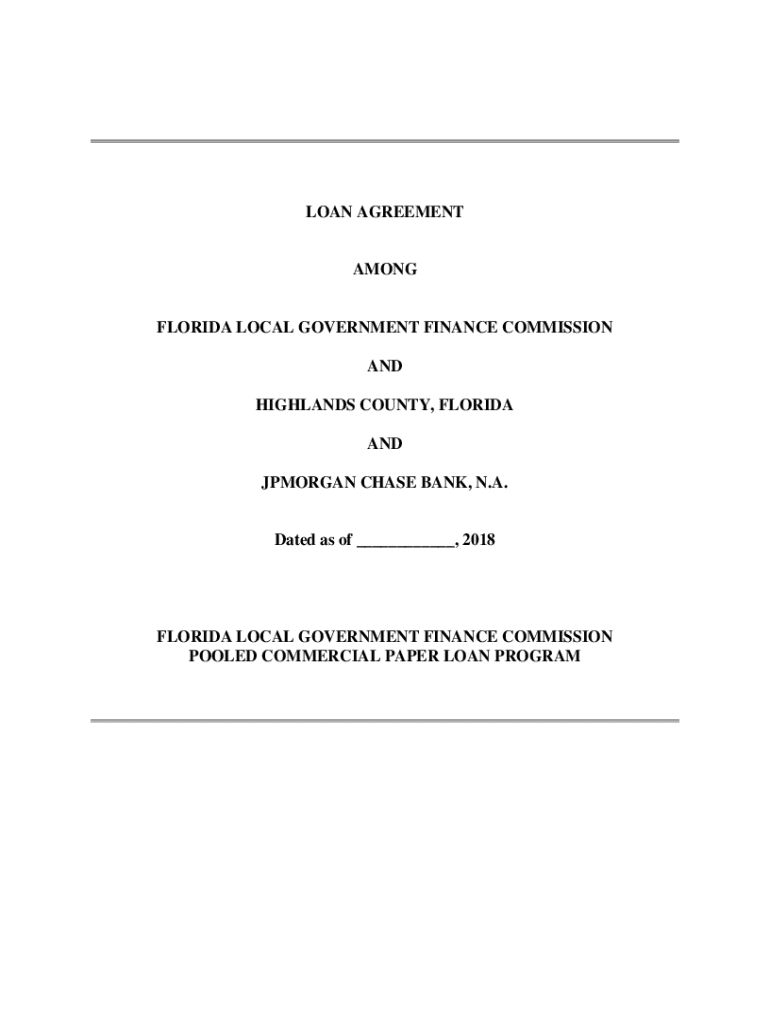 LOAN AGREEMENT

AMONG

FLORIDA LOCAL GOVERNMENT FINANCE COMMISSION

AND

HIGHLANDS COUNTY, FLORIDA

AND

JPMORGAN CHASE BANK, N.A.

Dated as of ____________, 2018

FLORIDA LOCAL GOVERNMENT FINANCE COMMISSION
POOLED COMMERCIAL PAPER LOAN PROGRAM